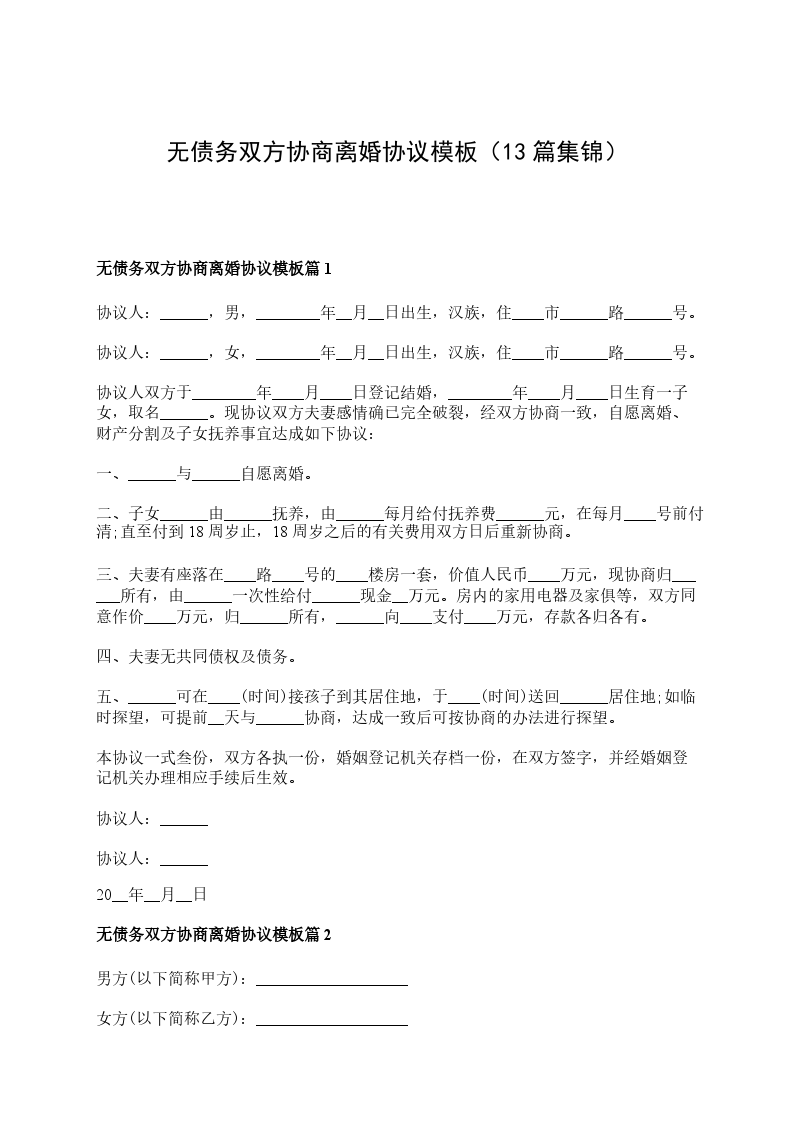 无债务双方协商离婚协议模板（13篇集锦）

无债务双方协商离婚协议模板篇1

协议人：______，男，________年__月__日出生，汉族，住____市______路______号。

协议人：______，女，________年__月__日出生，汉族，住____市______路______号。

协议人双方于________年____月____日登记结婚，________年____月____日生育一子女，取名______。现协议双方夫妻感情确已完全破裂，经双方协商一致，自愿离婚、财产分割及子女抚养事宜达成如下协议：

一、______与______自愿离婚。

二、子女______由______抚养，由______每月给付抚养费______元，在每月____号前付清;直至付到18周岁止，18周岁之后的有关费用双方日后重新协商。

三、夫妻有座落在____路____号的____楼房一套，价值人民币____万元，现协商归______所有，由______一次性给付______现金__万元。房内的家用电器及家俱等，双方同意作价____万元，归______所有，______向____支付____万元，存款各归各有。

四、夫妻无共同债权及债务。

五、______可在____(时间)接孩子到其居住地，于____(时间)送回______居住地;如临时探望，可提前__天与______协商，达成一致后可按协商的办法进行探望。

本协议一式叁份，双方各执一份，婚姻登记机关存档一份，在双方签字，并经婚姻登记机关办理相应手续后生效。

协议人：______

协议人：______

20__年__月__日

无债务双方协商离婚协议模板篇2

男方(以下简称甲方)：____________________

女方(以下简称乙方)：____________________